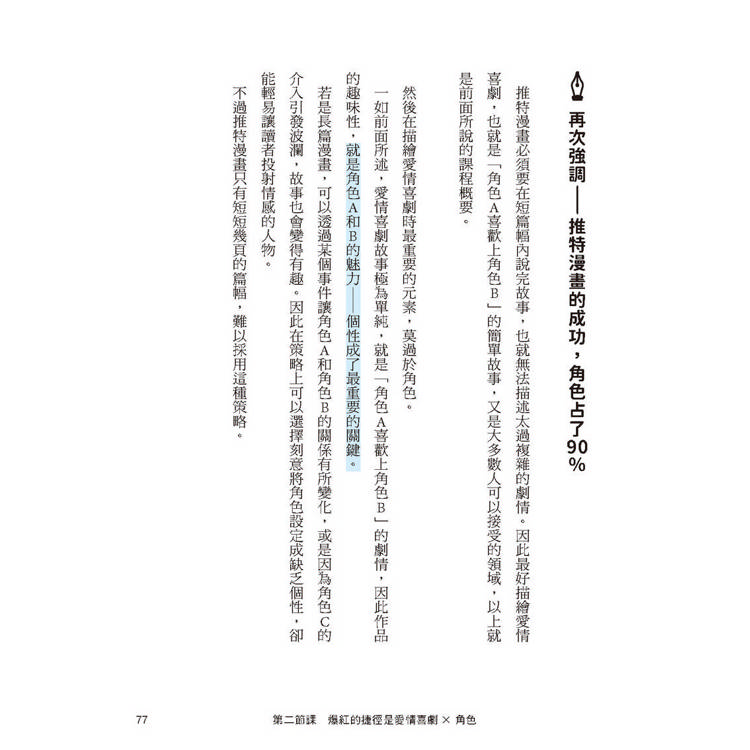 再次強調——推特漫畫的成功，角色占了90%

推特漫畫必須要在短篇幅內說完故事，也就無法描述太過複雜的劇情。因此最好描繪愛情喜劇，也就是「角色A喜歡上角色B」的簡單故事，又是大多數人可以接受的領域，以上就是前面所說的課程概要。

然後在描繪愛情喜劇時最重要的元素，莫過於角色。

一如前面所述，愛情喜劇故事極為單純，就是「角色A喜歡上角色B」的劇情，因此作品的趣味性，就是角色A和B的魅力——個性成了最重要的關鍵。

若是長篇漫畫，可以透過某個事件讓角色A和角色B的關係有所變化，或是因為角色C的介入引發波瀾，故事也會變得有趣。因此在策略上可以選擇刻意將角色設定成缺乏個性，卻能輕易讓讀者投射情感的人物。

不過推特漫畫只有短短幾頁的篇幅，難以採用這種策略。

77　第二節課　爆紅的捷徑是愛情喜劇 × 角色